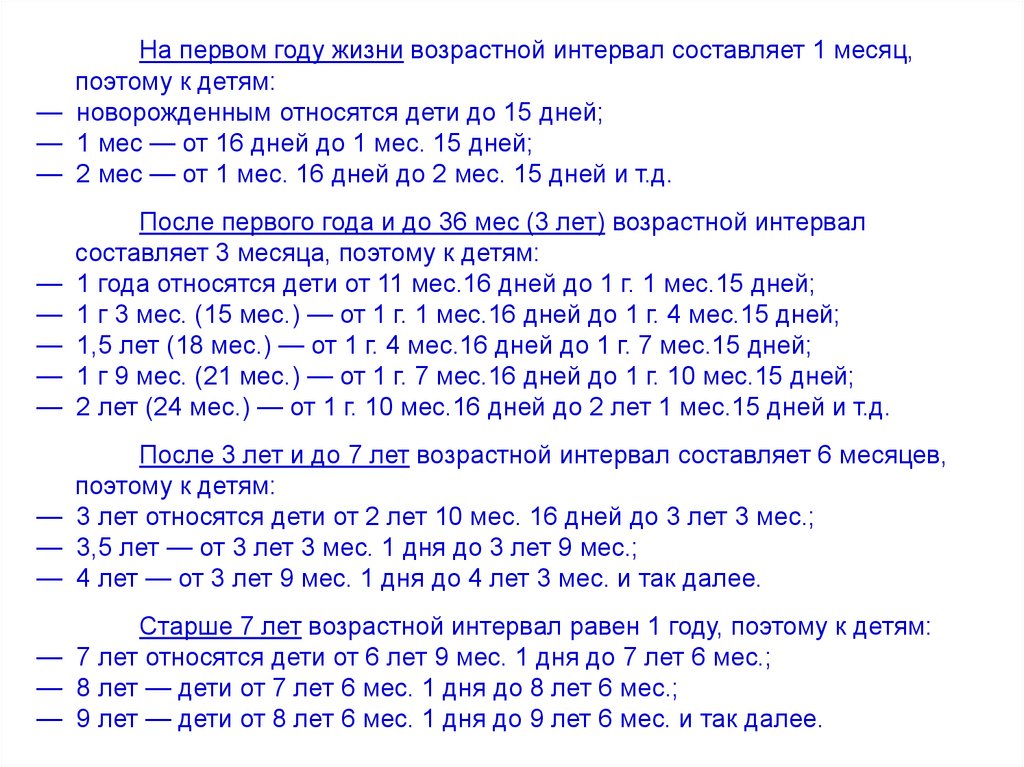 На первом году жизни возрастной интервал составляет 1 месяц, поэтому к детям:
— новорожденным относятся дети до 15 дней;
— 1 мес — от 16 дней до 1 мес. 15 дней;
— 2 мес — от 1 мес. 16 дней до 2 мес. 15 дней и т.д.

После первого года и до 36 мес (3 лет) возрастной интервал составляет 3 месяца, поэтому к детям:
— 1 года относятся дети от 11 мес.16 дней до 1 г. 1 мес.15 дней;
— 1 г 3 мес. (15 мес.) — от 1 г. 1 мес.16 дней до 1 г. 4 мес.15 дней;
— 1,5 лет (18 мес.) — от 1 г. 4 мес.16 дней до 1 г. 7 мес.15 дней;
— 1 г 9 мес. (21 мес.) — от 1 г. 7 мес.16 дней до 1 г. 10 мес.15 дней;
— 2 лет (24 мес.) — от 1 г. 10 мес.16 дней до 2 лет 1 мес.15 дней и т.д.

После 3 лет и до 7 лет возрастной интервал составляет 6 месяцев, поэтому к детям:
— 3 лет относятся дети от 2 лет 10 мес. 16 дней до 3 лет 3 мес.;
— 3,5 лет — от 3 лет 3 мес. 1 дня до 3 лет 9 мес.;
— 4 лет — от 3 лет 9 мес. 1 дня до 4 лет 3 мес. и так далее.

Старше 7 лет возрастной интервал равен 1 году, поэтому к детям:
— 7 лет относятся дети от 6 лет 9 мес. 1 дня до 7 лет 6 мес.;
— 8 лет — дети от 7 лет 6 мес. 1 дня до 8 лет 6 мес.;
— 9 лет — дети от 8 лет 6 мес. 1 дня до 9 лет 6 мес. и так далее.